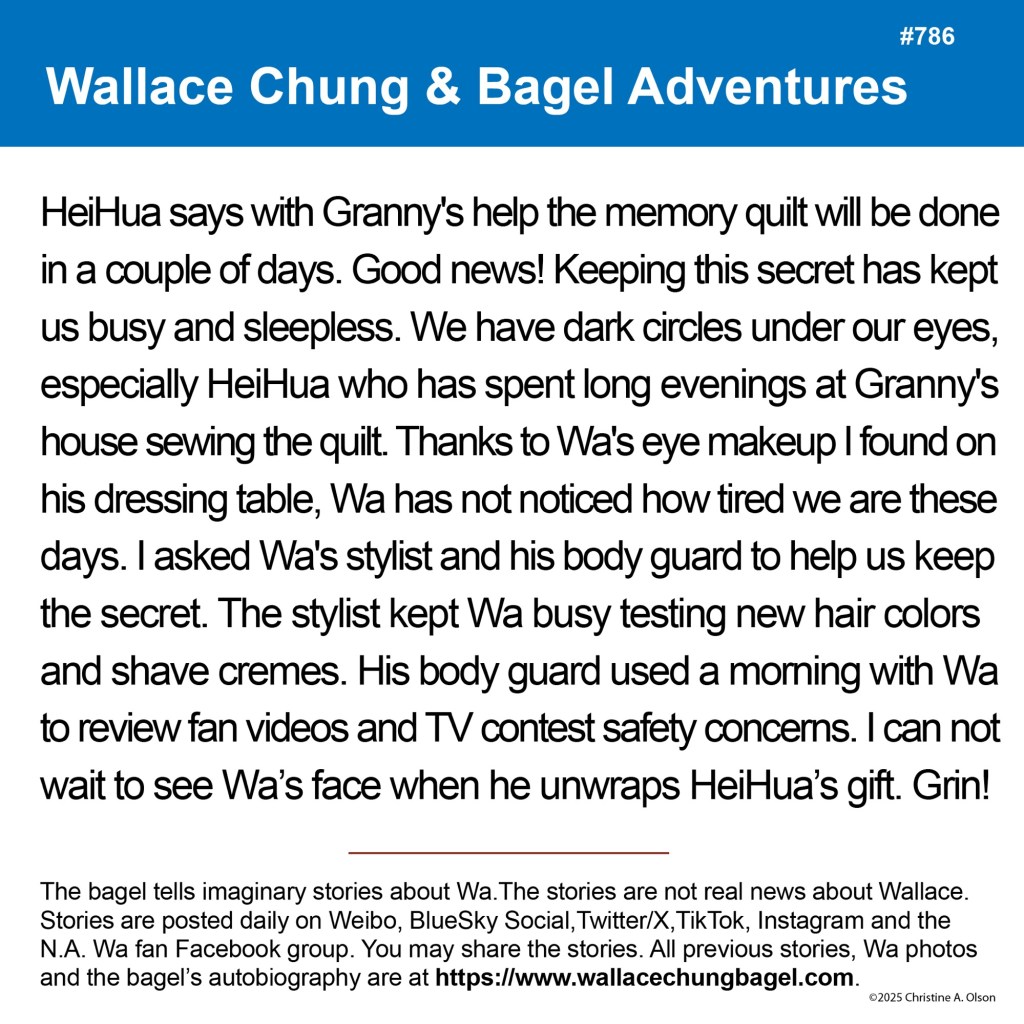 #786

Wallace Chung & Bagel Adventures

HeiHua says with Granny's help the memory quilt will be done in a couple of days. Good news! Keeping this secret has kept us busy and sleepless. We have dark circles under our eyes, especially HeiHua who has spent long evenings at Granny's house sewing the quilt. Thanks to Wa's eye makeup I found on his dressing table, Wa has not noticed how tired we are these days. I asked Wa's stylist and his body guard to help us keep the secret. The stylist kept Wa busy testing new hair colors and shave cremes. His body guard used a morning with Wa to review fan videos and TV contest safety concerns. I can not wait to see Wa's face when he unwraps HeiHua's gift. Grin!

The bagel tells imaginary stories about Wa.The stories are not real news about Wallace. Stories are posted daily on Weibo, BlueSky Social,Twitter/X,TikTok, Instagram and the N.A. Wa fan Facebook group. You may share the stories. All previous stories, Wa photos and the bagel's autobiography are at https://www.wallacechungbagel.com.

©2025 Christine A. Olson